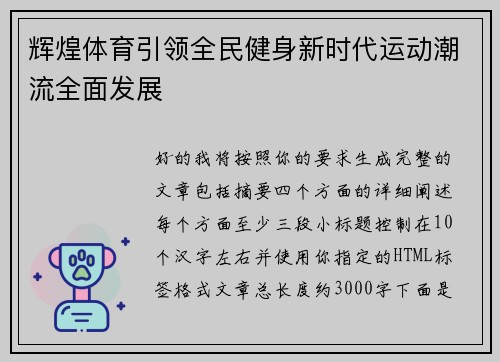 辉煌体育引领全民健身新时代运动潮流全面发展

好的我将按照你的要求生成完整的文章包括摘要四个方面的详细阐述每个方面至少三段小标题控制在10个汉字左右并使用你指定的HTML标签格式文章总长度约3000字下面是